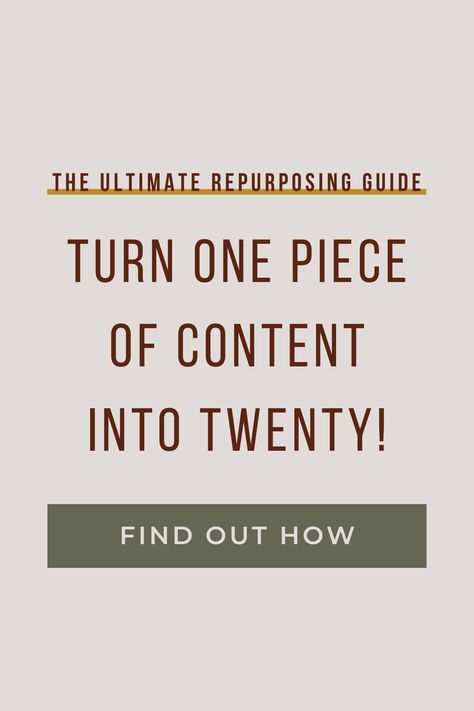 THE ULTIMATE REPURPOSING GUIDE

TURN ONE PIECE OF CONTENT INTO TWENTY!

FIND OUT HOW